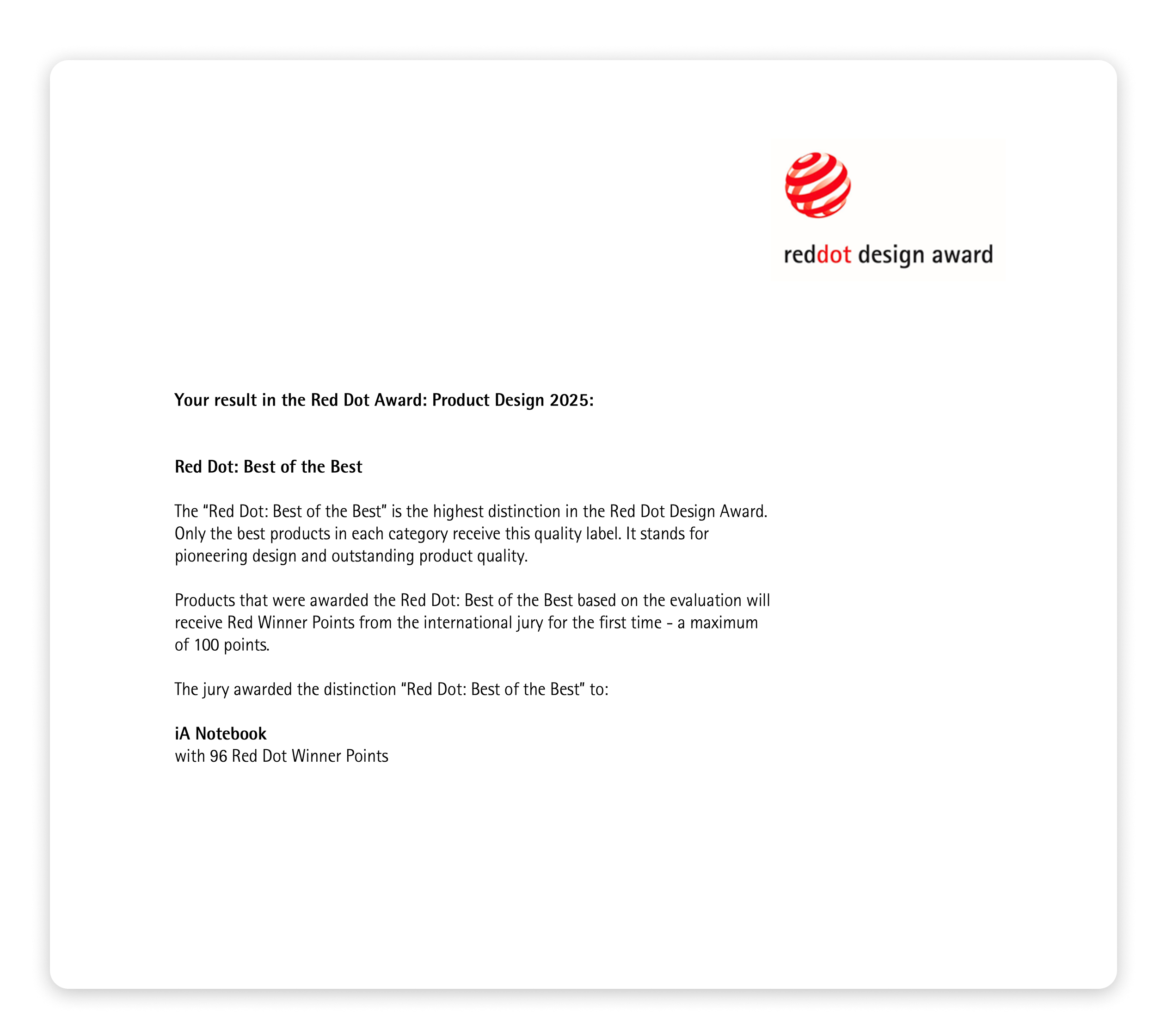 reddot design award

Your result in the Red Dot Award: Product Design 2025:

Red Dot: Best of the Best

The “Red Dot: Best of the Best” is the highest distinction in the Red Dot Design Award. Only the best products in each category receive this quality label. It stands for pioneering design and outstanding product quality.

Products that were awarded the Red Dot: Best of the Best based on the evaluation will receive Red Winner Points from the international jury for the first time - a maximum of 100 points.

The jury awarded the distinction “Red Dot: Best of the Best” to:

iA Notebook
with 96 Red Dot Winner Points